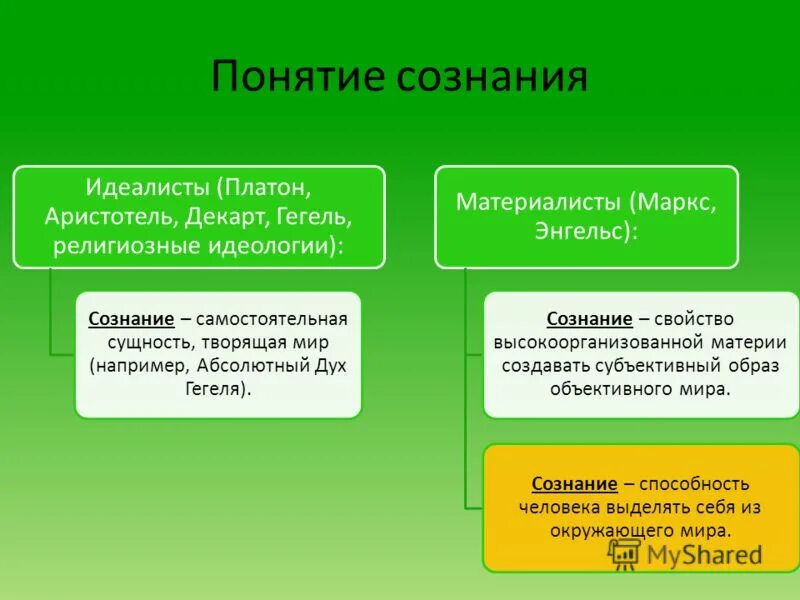 Понятие сознания

Идеалисты (Платон, Аристотель, Декарт, Гегель, религиозные идеологии):

Сознание – самостоятельная сущность, творящая мир (например, Абсолютный Дух Гегеля).

Материалисты (Маркс, Энгельс):

Сознание – свойство высокоорганизованной материи создавать субъективный образ объективного мира.

Сознание – способность человека выделять себя из окружающего мира.

MyShared